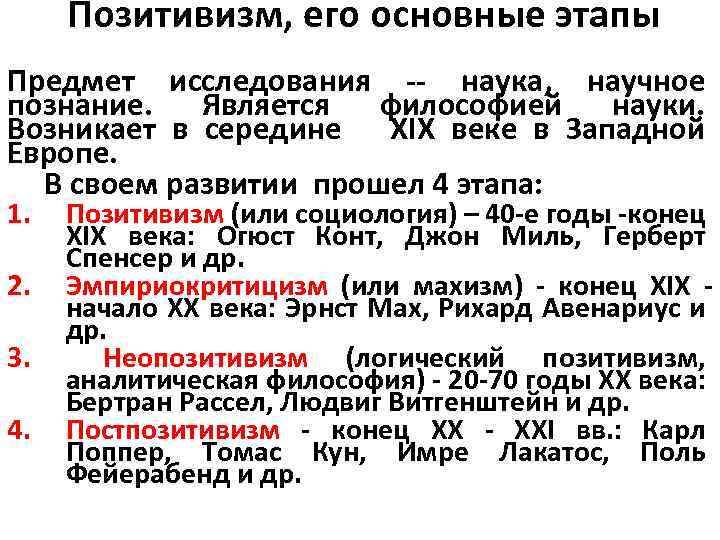 Позитивизм, его основные этапы

Предмет исследования -- наука, научное познание. Является философией науки. Возникает в середине XIX веке в Западной Европе.

В своем развитии прошел 4 этапа:

1. Позитивизм (или социология) – 40-е годы -конец XIX века: Огюст Конт, Джон Миль, Герберт Спенсер и др.
2. Эмпириокритицизм (или махизм) - конец XIX - начало XX века: Эрнст Мах, Рихард Авенариус и др.
3. Неопозитивизм (логический позитивизм, аналитическая философия) - 20-70 годы XX века: Бертран Рассел, Людвиг Витгенштейн и др.
4. Постпозитивизм - конец XX - XXI вв.: Карл Поппер, Томас Кун, Имре Лакатос, Поль Фейерабенд и др.